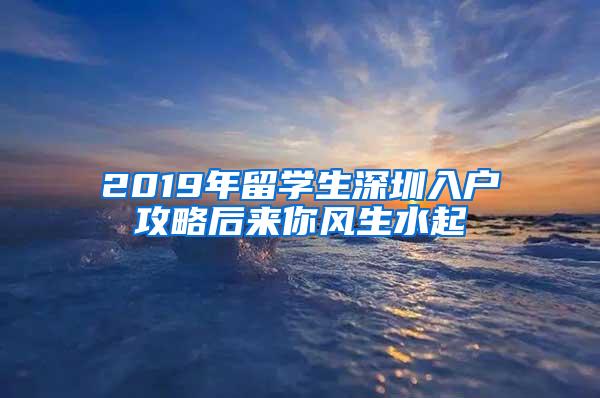 2019年留学生深圳入户攻略后来你风生水起